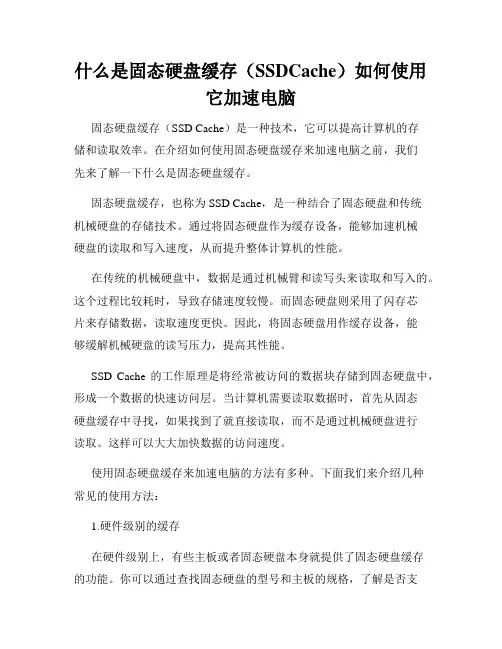 什么是固态硬盘缓存（SSDCache）如何使用它加速电脑

固态硬盘缓存（SSD Cache）是一种技术，它可以提高计算机的存储和读取效率。在介绍如何使用固态硬盘缓存来加速电脑之前，我们先来了解一下什么是固态硬盘缓存。

固态硬盘缓存，也称为 SSD Cache，是一种结合了固态硬盘和传统机械硬盘的存储技术。通过将固态硬盘作为缓存设备，能够加速机械硬盘的读取和写入速度，从而提升整体计算机的性能。

在传统的机械硬盘中，数据是通过机械臂和读写头来读取和写入的。这个过程比较耗时，导致存储速度较慢。而固态硬盘则采用了闪存芯片来存储数据，读取速度更快。因此，将固态硬盘用作缓存设备，能够缓解机械硬盘的读写压力，提高其性能。

SSD Cache 的工作原理是将经常被访问的数据块存储到固态硬盘中，形成一个数据的快速访问层。当计算机需要读取数据时，首先从固态硬盘缓存中寻找，如果找到了就直接读取，而不是通过机械硬盘进行读取。这样可以大大加快数据的访问速度。

使用固态硬盘缓存来加速电脑的方法有多种。下面我们来介绍几种常见的使用方法：

1.硬件级别的缓存

在硬件级别上，有些主板或者固态硬盘本身就提供了固态硬盘缓存的功能。你可以通过查找固态硬盘的型号和主板的规格，了解是否支